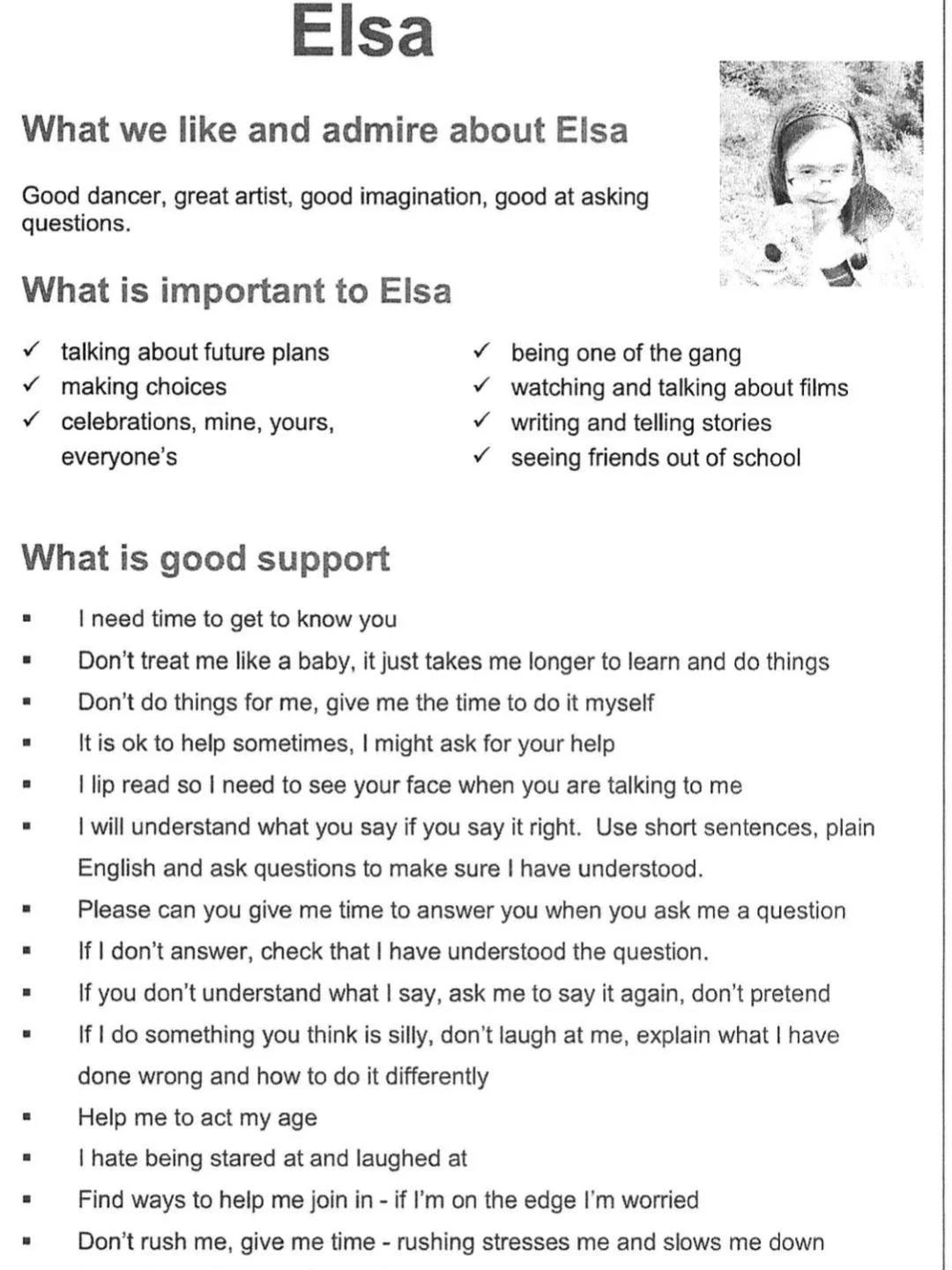 Elsa

What we like and admire about Elsa

Good dancer, great artist, good imagination, good at asking questions.

What is important to Elsa

✓ talking about future plans
✓ making choices
✓ celebrations, mine, yours, everyone's

✓ being one of the gang
✓ watching and talking about films
✓ writing and telling stories
✓ seeing friends out of school

What is good support

▪ I need time to get to know you
▪ Don't treat me like a baby, it just takes me longer to learn and do things
▪ Don't do things for me, give me the time to do it myself
▪ It is ok to help sometimes, I might ask for your help
▪ I lip read so I need to see your face when you are talking to me
▪ I will understand what you say if you say it right. Use short sentences, plain English and ask questions to make sure I have understood.
▪ Please can you give me time to answer you when you ask me a question
▪ If I don't answer, check that I have understood the question.
▪ If you don't understand what I say, ask me to say it again, don't pretend
▪ If I do something you think is silly, don't laugh at me, explain what I have done wrong and how to do it differently
▪ Help me to act my age
▪ I hate being stared at and laughed at
▪ Find ways to help me join in - if I'm on the edge I'm worried
▪ Don't rush me, give me time - rushing stresses me and slows me down